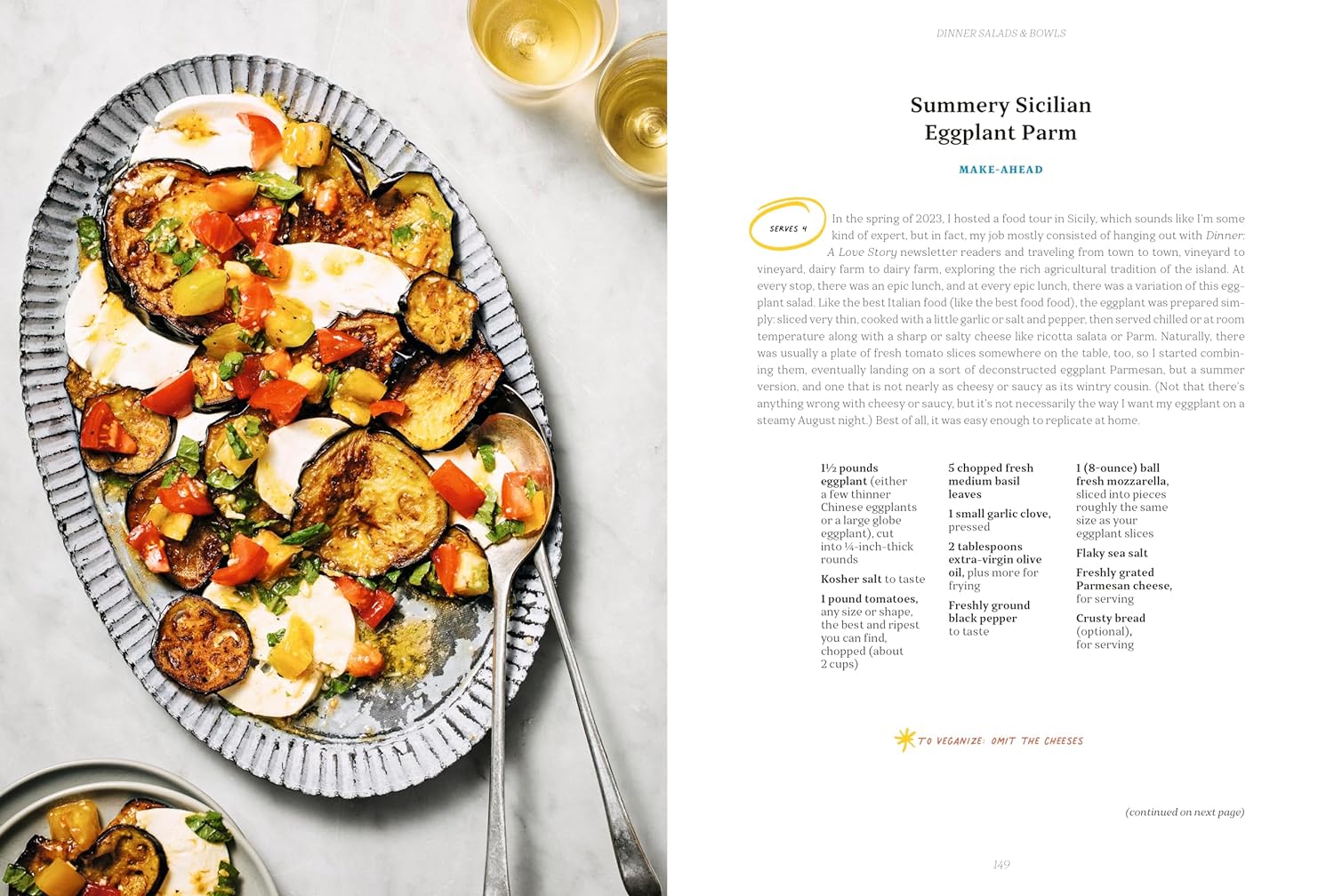 DINNER SALADS & BOWLS

Summery Sicilian
Eggplant Parm

MAKE-AHEAD

SERVES 4

In the spring of 2023, I hosted a food tour in Sicily, which sounds like I'm some kind of expert, but in fact, my job mostly consisted of hanging out with Dinner: A Love Story newsletter readers and traveling from town to town, vineyard to vineyard, dairy farm to dairy farm, exploring the rich agricultural tradition of the island. At every stop, there was an epic lunch, and at every epic lunch, there was a variation of this eggplant salad. Like the best Italian food (like the best food food), the eggplant was prepared simply: sliced very thin, cooked with a little garlic or salt and pepper, then served chilled or at room temperature along with a sharp or salty cheese like ricotta salata or Parm. Naturally, there was usually a plate of fresh tomato slices somewhere on the table, too, so I started combining them, eventually landing on a sort of deconstructed eggplant Parmesan, but a summer version, and one that is not nearly as cheesy or saucy as its wintry cousin. (Not that there's anything wrong with cheesy or saucy, but it's not necessarily the way I want my eggplant on a steamy August night.) Best of all, it was easy enough to replicate at home.

1½ pounds eggplant (either a few thinner Chinese eggplants or a large globe eggplant), cut into ¼-inch-thick rounds

Kosher salt to taste

1 pound tomatoes, any size or shape, the best and ripest you can find, chopped (about 2 cups)

5 chopped fresh medium basil leaves

1 small garlic clove, pressed

2 tablespoons extra-virgin olive oil, plus more for frying

Freshly ground black pepper to taste

1 (8-ounce) ball fresh mozzarella, sliced into pieces roughly the same size as your eggplant slices

Flaky sea salt

Freshly grated Parmesan cheese, for serving

Crusty bread (optional), for serving

TO VEGANIZE: OMIT THE CHEESES

(continued on next page)

149